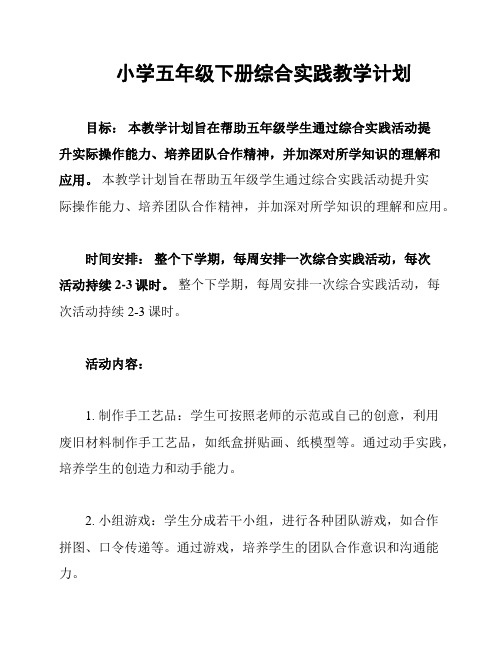 小学五年级下册综合实践教学计划

目标： 本教学计划旨在帮助五年级学生通过综合实践活动提升实际操作能力、培养团队合作精神，并加深对所学知识的理解和应用。 本教学计划旨在帮助五年级学生通过综合实践活动提升实际操作能力、培养团队合作精神，并加深对所学知识的理解和应用。

时间安排： 整个下学期，每周安排一次综合实践活动，每次活动持续 2-3 课时。 整个下学期，每周安排一次综合实践活动，每次活动持续 2-3 课时。

活动内容：

1. 制作手工艺品：学生可按照老师的示范或自己的创意，利用废旧材料制作手工艺品，如纸盒拼贴画、纸模型等。通过动手实践，培养学生的创造力和动手能力。

2. 小组游戏：学生分成若干小组，进行各种团队游戏，如合作拼图、口令传递等。通过游戏，培养学生的团队合作意识和沟通能力。